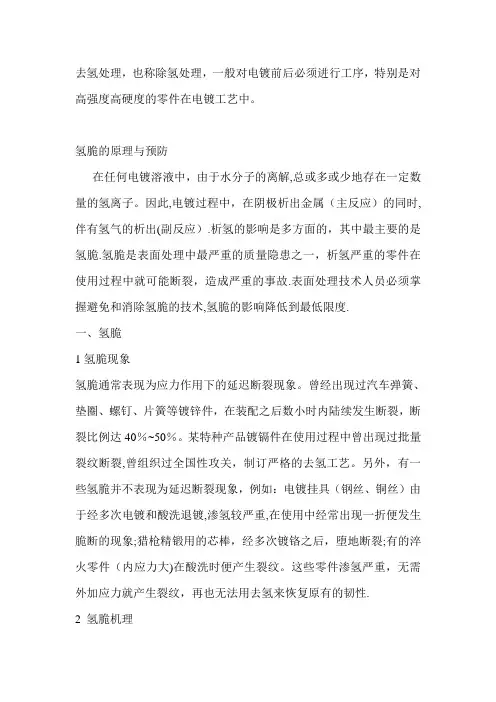 去氢处理，也称除氢处理，一般对电镀前后必须进行工序，特别是对高强度高硬度的零件在电镀工艺中。

氢脆的原理与预防

在任何电镀溶液中，由于水分子的离解,总或多或少地存在一定数量的氢离子。因此,电镀过程中，在阴极析出金属（主反应）的同时,伴有氢气的析出(副反应）.析氢的影响是多方面的，其中最主要的是氢脆.氢脆是表面处理中最严重的质量隐患之一，析氢严重的零件在使用过程中就可能断裂，造成严重的事故.表面处理技术人员必须掌握避免和消除氢脆的技术,氢脆的影响降低到最低限度.

一、氢脆

1 氢脆现象

氢脆通常表现为应力作用下的延迟断裂现象。曾经出现过汽车弹簧、垫圈、螺钉、片簧等镀锌件，在装配之后数小时内陆续发生断裂，断裂比例达 40%~50%。某特种产品镀镉件在使用过程中曾出现过批量裂纹断裂,曾组织过全国性攻关，制订严格的去氢工艺。另外，有一些氢脆并不表现为延迟断裂现象，例如：电镀挂具（钢丝、铜丝）由于经多次电镀和酸洗退镀,渗氢较严重,在使用中经常出现一折便发生脆断的现象;猎枪精锻用的芯棒，经多次镀铬之后，堕地断裂;有的淬火零件（内应力大)在酸洗时便产生裂纹。这些零件渗氢严重，无需外加应力就产生裂纹，再也无法用去氢来恢复原有的韧性.

2 氢脆机理